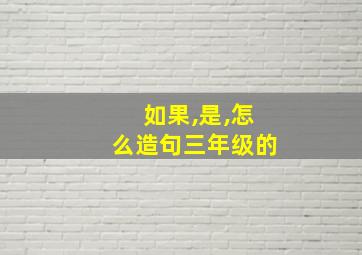 如果,是,怎么造句三年级的